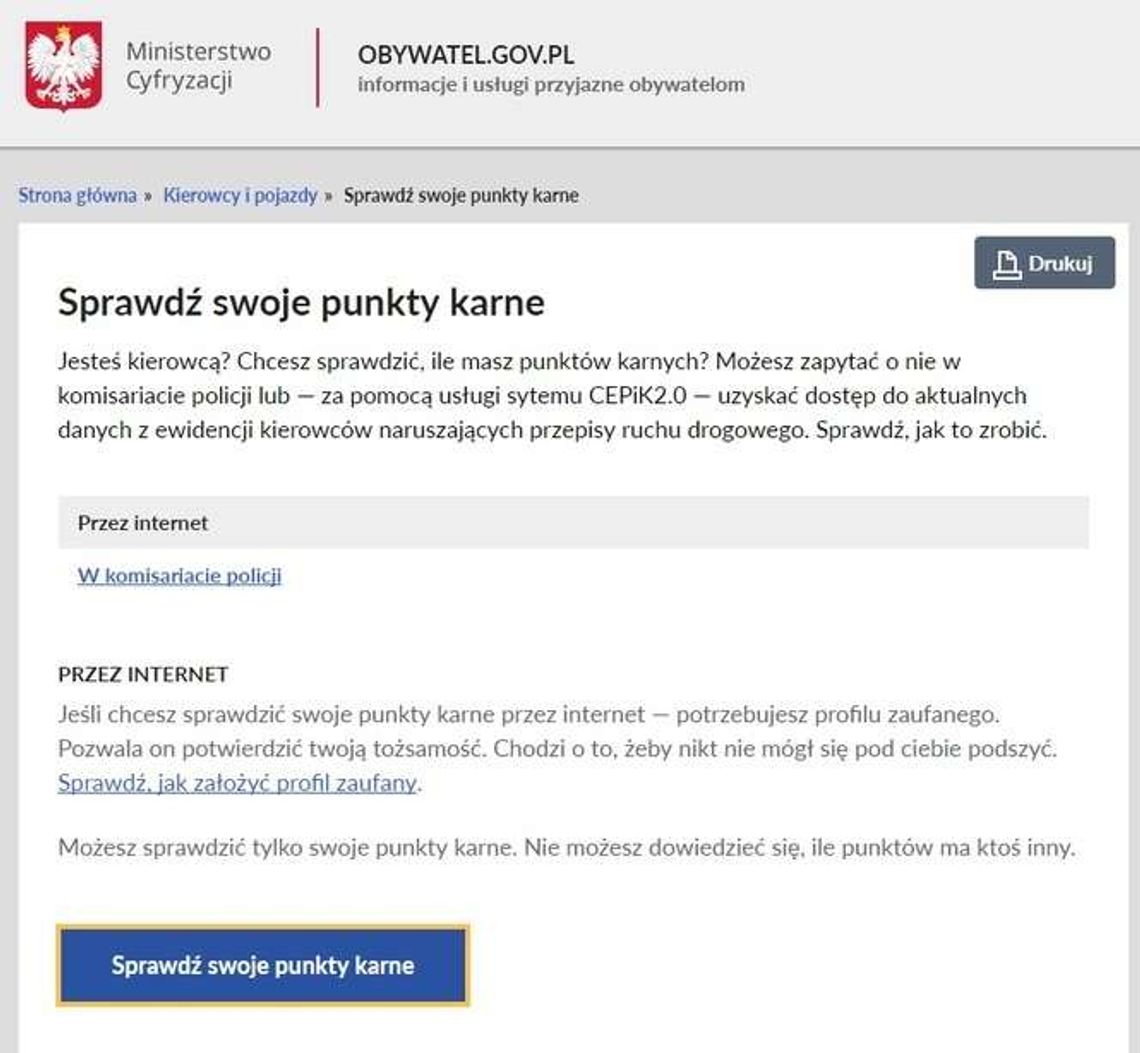 Ministerstwo Cyfryzacji

OBYWATEL.GOV.PL
informacje i usługi przyjazne obywatelom

Strona główna » Kierowcy i pojazdy » Sprawdź swoje punkty karne

Drukuj

Sprawdź swoje punkty karne

Jesteś kierowcą? Chcesz sprawdzić, ile masz punktów karnych? Możesz zapytać o nie w komisariacie policji lub — za pomocą usługi sytemu CEPiK2.0 — uzyskać dostęp do aktualnych danych z ewidencji kierowców naruszających przepisy ruchu drogowego. Sprawdź, jak to zrobić.

Przez internet

W komisariacie policji

PRZEZ INTERNET
Jeśli chcesz sprawdzić swoje punkty karne przez internet — potrzebujesz profilu zaufanego. Pozwala on potwierdzić twoją tożsamość. Chodzi o to, żeby nikt nie mógł się pod ciebie podszyć. Sprawdź, jak założyć profil zaufany.

Możesz sprawdzić tylko swoje punkty karne. Nie możesz dowiedzieć się, ile punktów ma ktoś inny.

Sprawdź swoje punkty karne